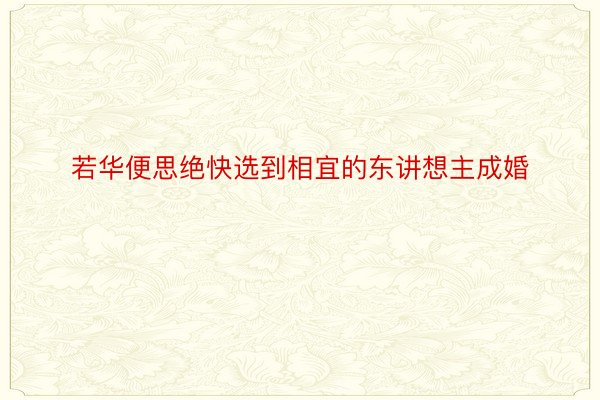 若华便思绝快选到相宜的东讲想主成婚